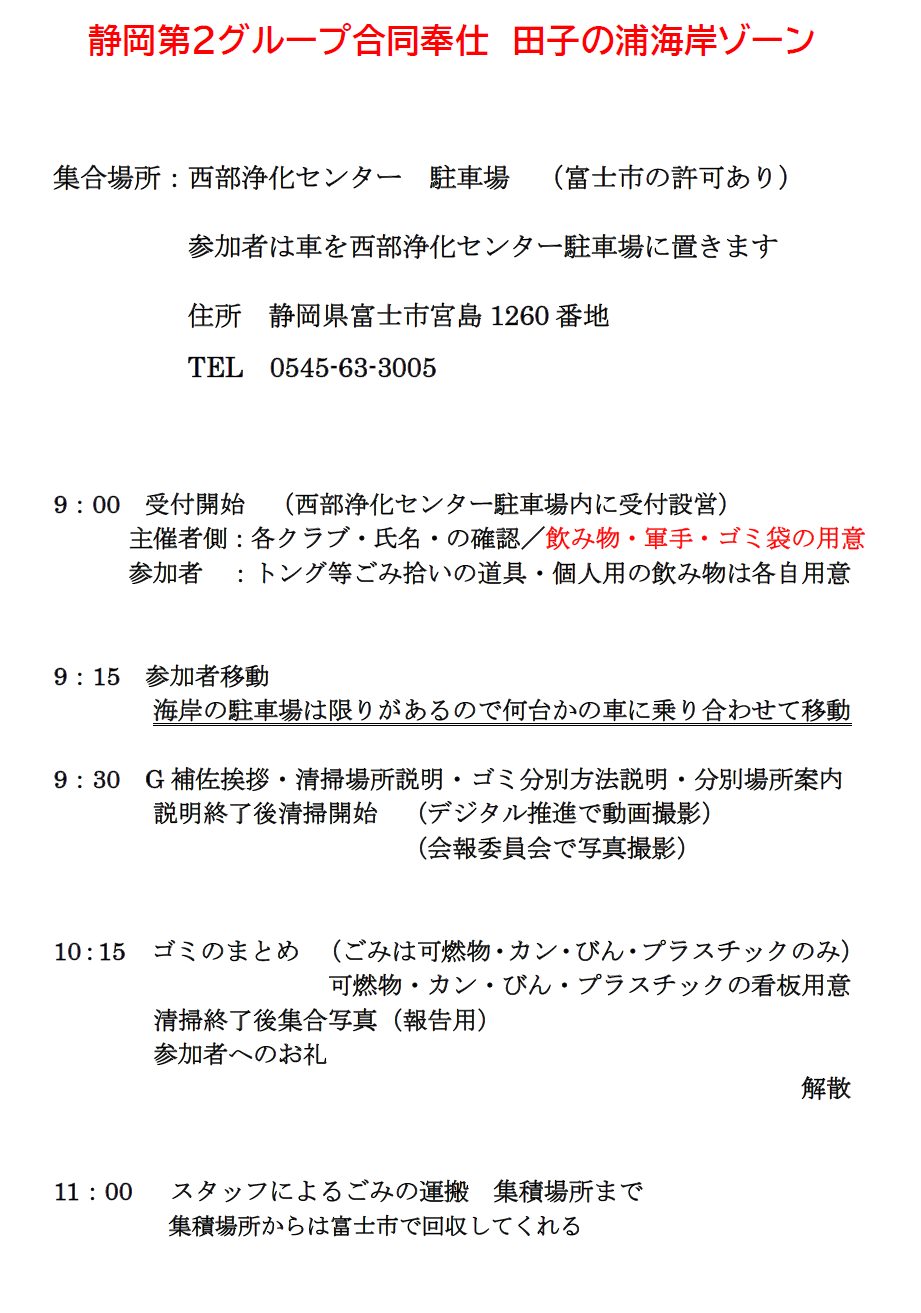 静岡第2グループ合同奉仕　田子の浦海岸ゾーン

集合場所：西部浄化センター　駐車場　（富士市の許可あり）

参加者は車を西部浄化センター駐車場に置きます

住所　静岡県富士市宮島 1260 番地

TEL　0545-63-3005

9：00　受付開始　（西部浄化センター駐車場内に受付設営）
主催者側：各クラブ・氏名・の確認／飲み物・軍手・ゴミ袋の用意
参加者　：トング等ごみ拾いの道具・個人用の飲み物は各自用意

9：15　参加者移動
海岸の駐車場は限りがあるので何台かの車に乗り合わせて移動

9：30　G 補佐挨拶・清掃場所説明・ゴミ分別方法説明・分別場所案内
説明終了後清掃開始　（デジタル推進で動画撮影）
（会報委員会で写真撮影）

10：15　ゴミのまとめ　（ごみは可燃物・カン・びん・プラスチックのみ）
可燃物・カン・びん・プラスチックの看板用意
清掃終了後集合写真（報告用）
参加者へのお礼
解散

11：00　スタッフによるごみの運搬　集積場所まで
集積場所からは富士市で回収してくれる